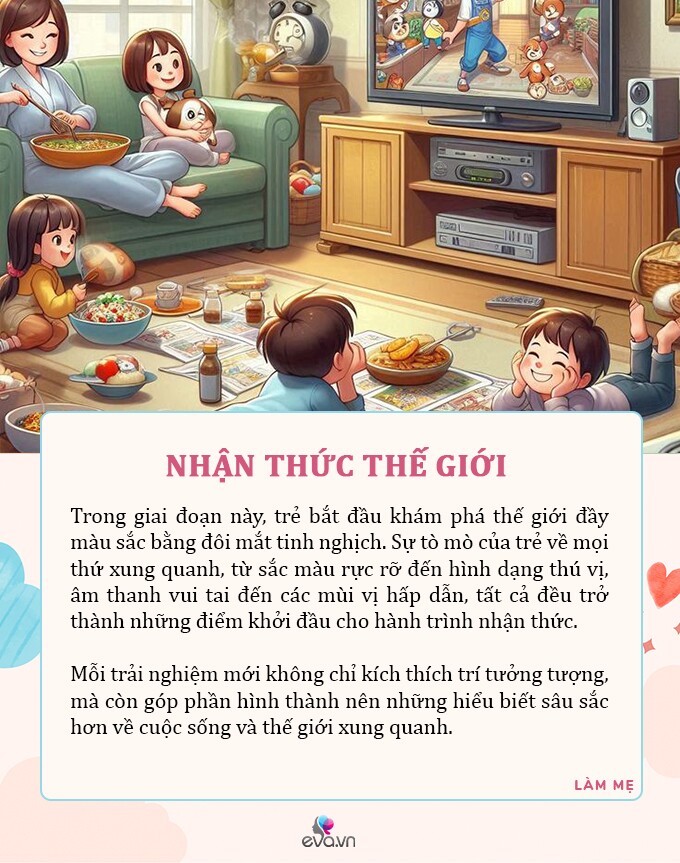 NHẬN THỨC THẾ GIỚI

Trong giai đoạn này, trẻ bắt đầu khám phá thế giới đầy màu sắc bằng đôi mắt tinh nghịch. Sự tò mò của trẻ về mọi thứ xung quanh, từ sắc màu rực rỡ đến hình dạng thú vị, âm thanh vui tai đến các mùi vị hấp dẫn, tất cả đều trở thành những điểm khởi đầu cho hành trình nhận thức.

Mỗi trải nghiệm mới không chỉ kích thích trí tưởng tượng, mà còn góp phần hình thành nên những hiểu biết sâu sắc hơn về cuộc sống và thế giới xung quanh.

LÀM MẸ

eva.vn